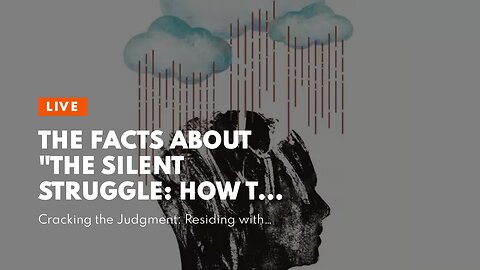 LIVE

THE FACTS ABOUT "THE SILENT STRUGGLE: HOW T...

Cracking the Judgment: Residing with...